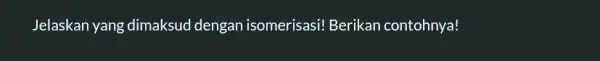 Jelaskan yang dimaksud dengan isomerisasi! Berikan contohnya!